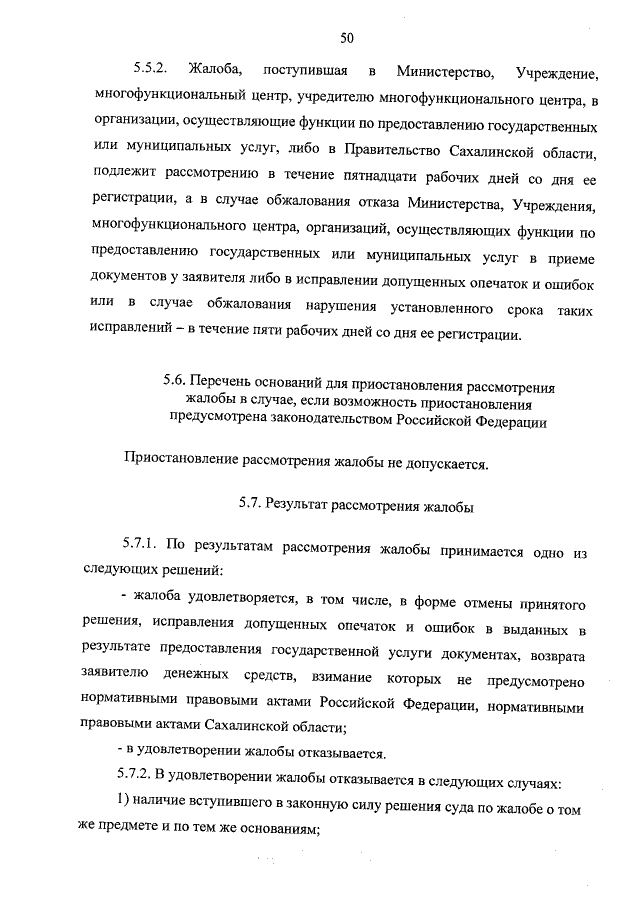 50

5.5.2. Жалоба, поступившая в Министерство, Учреждение, многофункциональный центр, учредителю многофункционального центра, в организации, осуществляющие функции по предоставлению государственных или муниципальных услуг, либо в Правительство Сахалинской области, подлежит рассмотрению в течение пятнадцати рабочих дней со дня ее регистрации, а в случае обжалования отказа Министерства, Учреждения, многофункционального центра, организаций, осуществляющих функции по предоставлению государственных или муниципальных услуг в приеме документов у заявителя либо в исправлении допущенных опечаток и ошибок или в случае обжалования нарушения установленного срока таких исправлений – в течение пяти рабочих дней со дня ее регистрации.

5.6. Перечень оснований для приостановления рассмотрения жалобы в случае, если возможность приостановления предусмотрена законодательством Российской Федерации

Приостановление рассмотрения жалобы не допускается.

5.7. Результат рассмотрения жалобы

5.7.1. По результатам рассмотрения жалобы принимается одно из следующих решений:

- жалоба удовлетворяется, в том числе, в форме отмены принятого решения, исправления допущенных опечаток и ошибок в выданных в результате предоставления государственной услуги документах, возврата заявителю денежных средств, взимание которых не предусмотрено нормативными правовыми актами Российской Федерации, нормативными правовыми актами Сахалинской области;

- в удовлетворении жалобы отказывается.

5.7.2. В удовлетворении жалобы отказывается в следующих случаях:

1) наличие вступившего в законную силу решения суда по жалобе о том же предмете и по тем же основаниям;